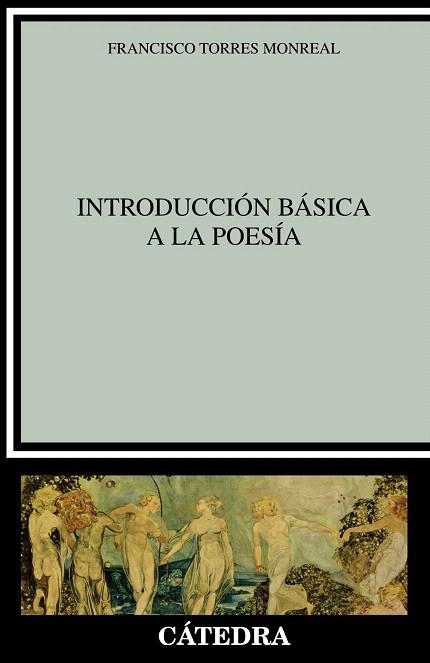 FRANCISCO TORRES MONREAL

INTRODUCCIÓN BÁSICA A LA POESÍA

CÁTEDRA